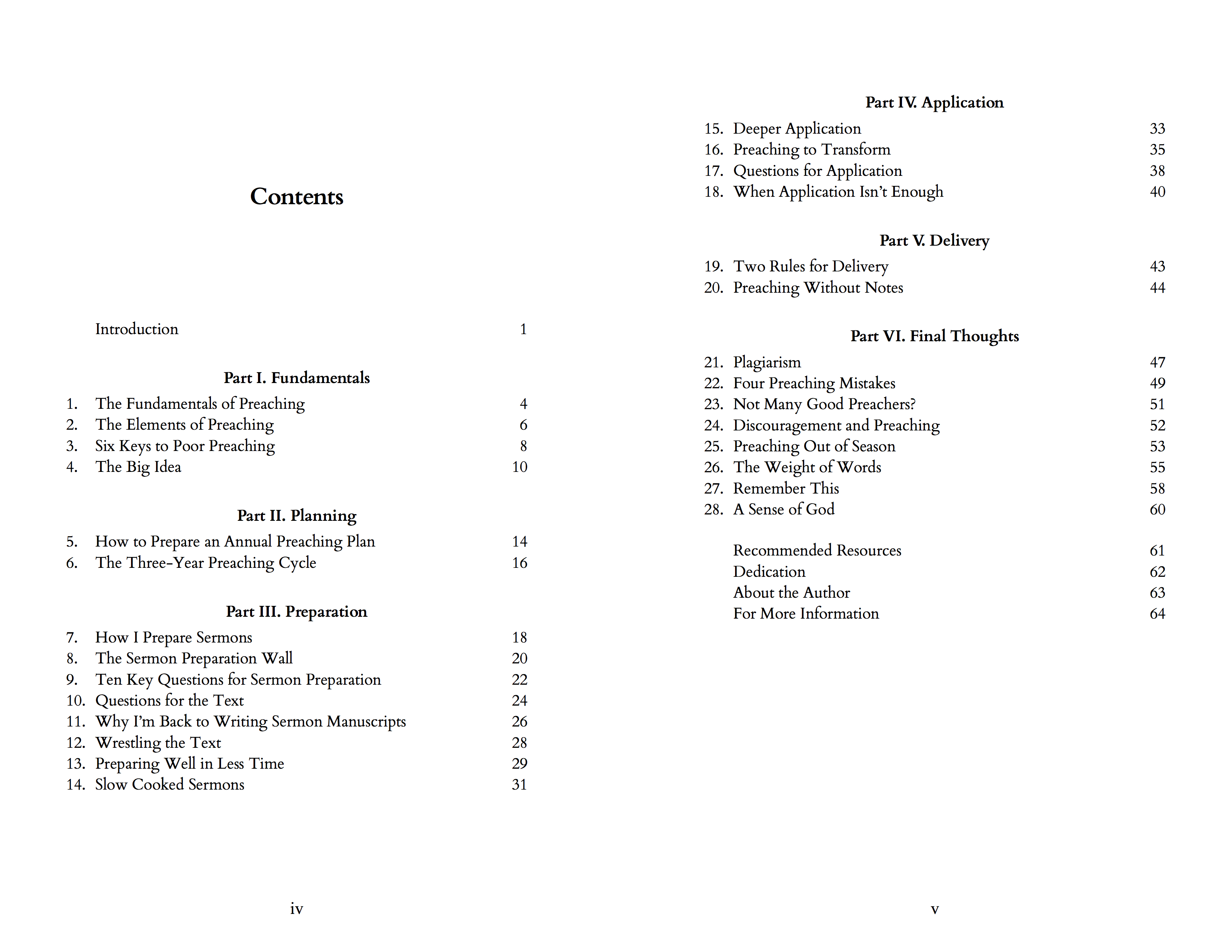 Contents

Introduction 1

Part I. Fundamentals

1. The Fundamentals of Preaching 4
2. The Elements of Preaching 6
3. Six Keys to Poor Preaching 8
4. The Big Idea 10

Part II. Planning

5. How to Prepare an Annual Preaching Plan 14
6. The Three-Year Preaching Cycle 16

Part III. Preparation

7. How I Prepare Sermons 18
8. The Sermon Preparation Wall 20
9. Ten Key Questions for Sermon Preparation 22
10. Questions for the Text 24
11. Why I'm Back to Writing Sermon Manuscripts 26
12. Wrestling the Text 28
13. Preparing Well in Less Time 29
14. Slow Cooked Sermons 31

iv

Part IV. Application

15. Deeper Application 33
16. Preaching to Transform 35
17. Questions for Application 38
18. When Application Isn't Enough 40

Part V. Delivery

19. Two Rules for Delivery 43
20. Preaching Without Notes 44

Part VI. Final Thoughts

21. Plagiarism 47
22. Four Preaching Mistakes 49
23. Not Many Good Preachers? 51
24. Discouragement and Preaching 52
25. Preaching Out of Season 53
26. The Weight of Words 55
27. Remember This 58
28. A Sense of God 60

Recommended Resources 61
Dedication 62
About the Author 63
For More Information 64

v